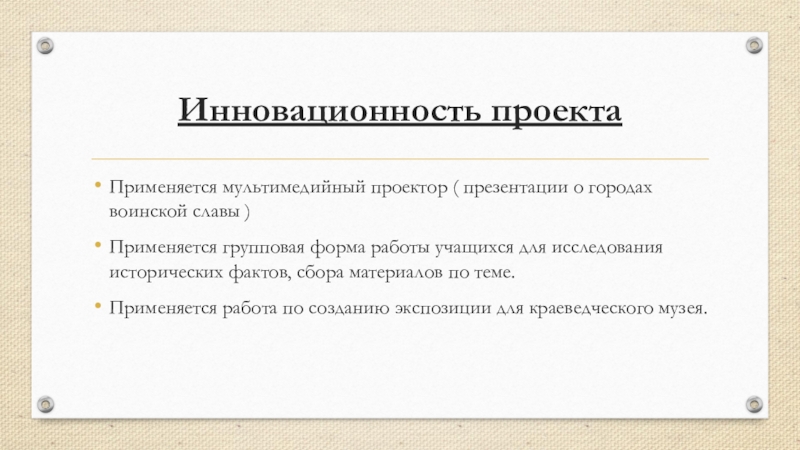 Инновационность проекта

• Применяется мультимедийный проектор ( презентации о городах воинской славы )

• Применяется групповая форма работы учащихся для исследования исторических фактов, сбора материалов по теме.

• Применяется работа по созданию экспозиции для краеведческого музея.